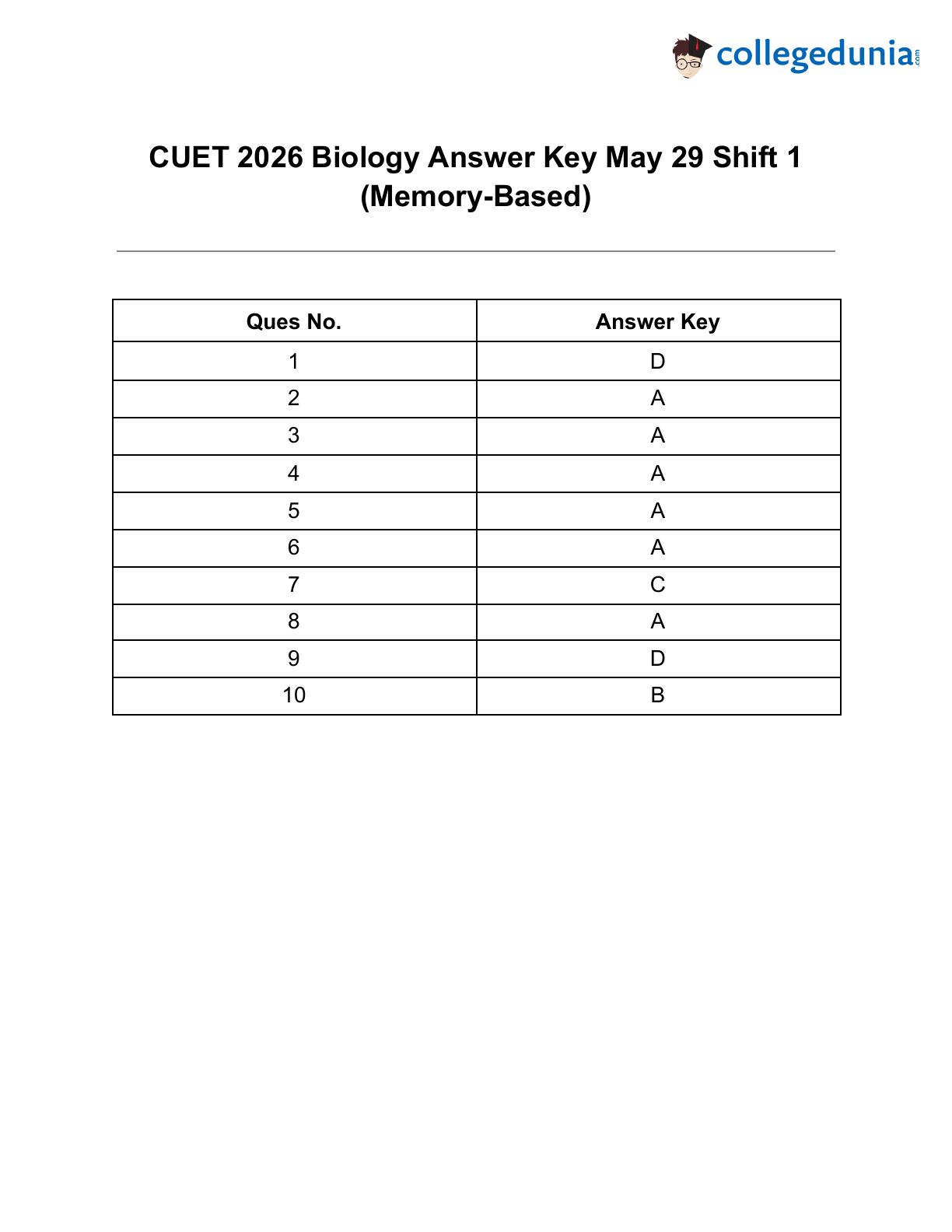 collegedunia.com

CUET 2026 Biology Answer Key May 29 Shift 1 (Memory-Based)

| Ques No. | Answer Key |
|---|---|
| 1 | D |
| 2 | A |
| 3 | A |
| 4 | A |
| 5 | A |
| 6 | A |
| 7 | C |
| 8 | A |
| 9 | D |
| 10 | B |